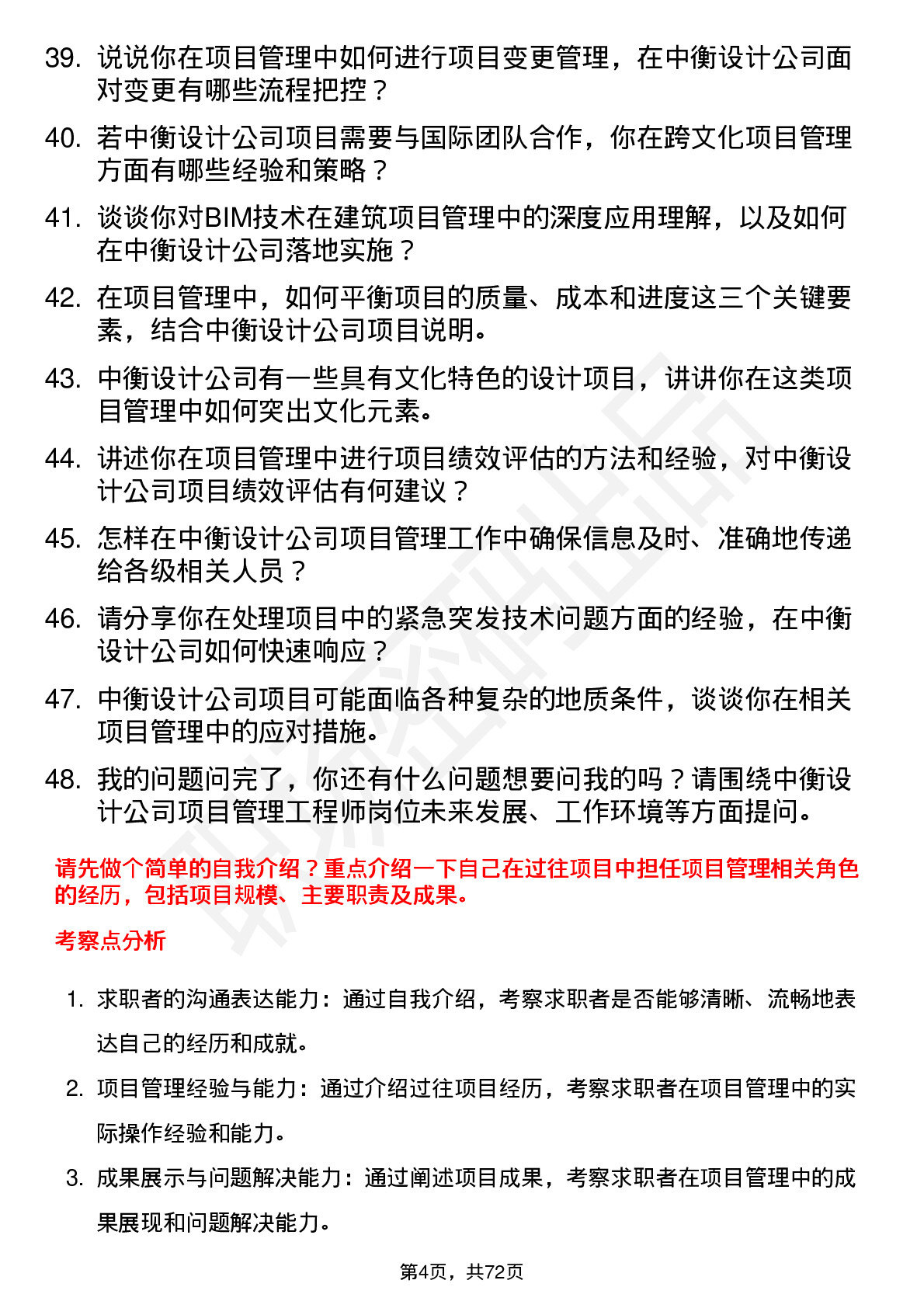 39. 说说你在项目管理中如何进行项目变更管理，在中衡设计公司面对变更有哪些流程把控？

40. 若中衡设计公司项目需要与国际团队合作，你在跨文化项目管理方面有哪些经验和策略？

41. 谈谈你对BIM技术在建筑项目管理中的深度应用理解，以及如何在中衡设计公司落地实施？

42. 在项目管理中，如何平衡项目的质量、成本和进度这三个关键要素，结合中衡设计公司项目说明。

43. 中衡设计公司有一些具有文化特色的设计项目，讲讲你在这类项目管理中如何突出文化元素。

44. 讲述你在项目管理中进行项目绩效评估的方法和经验，对中衡设计公司项目绩效评估有何建议？

45. 怎样在中衡设计公司项目管理工作中确保信息及时、准确地传递给各级相关人员？

46. 请分享你在处理项目中的紧急突发技术问题方面的经验，在中衡设计公司如何快速响应？

47. 中衡设计公司项目可能面临各种复杂的地质条件，谈谈你在相关项目管理中的应对措施。

48. 我的问题问完了，你还有什么问题想要问我的吗？请围绕中衡设计公司项目管理工程师岗位未来发展、工作环境等方面提问。

请先做个简单的自我介绍？重点介绍一下自己在过往项目中担任项目管理相关角色的经历，包括项目规模、主要职责及成果。

考察点分析

1. 求职者的沟通表达能力：通过自我介绍，考察求职者是否能够清晰、流畅地表达自己的经历和成就。

2. 项目管理经验与能力：通过介绍过往项目经历，考察求职者在项目管理中的实际操作经验和能力。

3. 成果展示与问题解决能力：通过阐述项目成果，考察求职者在项目管理中的成果展现和问题解决能力。

第4页，共72页